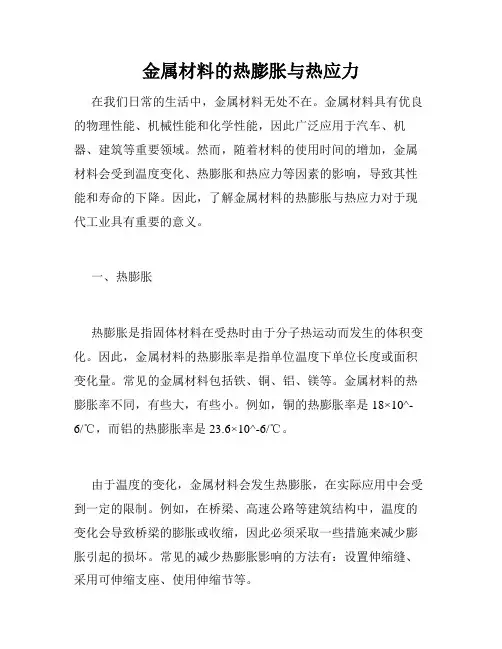 金属材料的热膨胀与热应力

在我们日常的生活中，金属材料无处不在。金属材料具有优良的物理性能、机械性能和化学性能，因此广泛应用于汽车、机器、建筑等重要领域。然而，随着材料的使用时间的增加，金属材料会受到温度变化、热膨胀和热应力等因素的影响，导致其性能和寿命的下降。因此，了解金属材料的热膨胀与热应力对于现代工业具有重要的意义。

一、热膨胀

热膨胀是指固体材料在受热时由于分子热运动而发生的体积变化。因此，金属材料的热膨胀率是指单位温度下单位长度或面积变化量。常见的金属材料包括铁、铜、铝、镁等。金属材料的热膨胀率不同，有些大，有些小。例如，铜的热膨胀率是 18×10^-6/℃，而铝的热膨胀率是 23.6×10^-6/℃。

由于温度的变化，金属材料会发生热膨胀，在实际应用中会受到一定的限制。例如，在桥梁、高速公路等建筑结构中，温度的变化会导致桥梁的膨胀或收缩，因此必须采取一些措施来减少膨胀引起的损坏。常见的减少热膨胀影响的方法有：设置伸缩缝、采用可伸缩支座、使用伸缩节等。